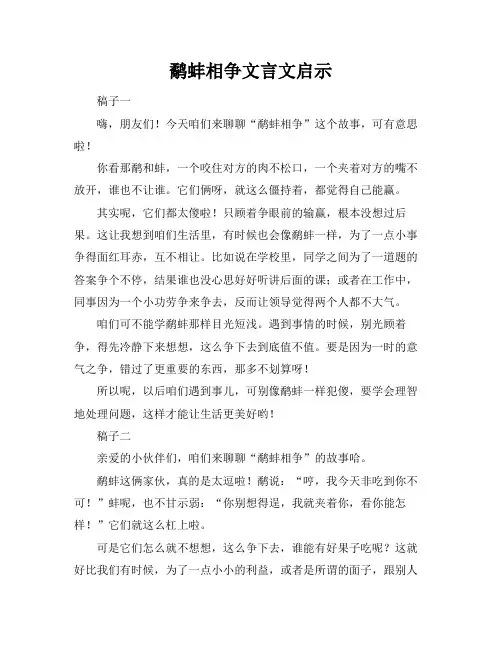 鹬蚌相争文言文启示

稿子一

嗨，朋友们！今天咱们来聊聊“鹬蚌相争”这个故事，可有意思啦！

你看那鹬和蚌，一个咬住对方的肉不松口，一个夹着对方的嘴不放开，谁也不让谁。它们俩呀，就这么僵持着，都觉得自己能赢。

其实呢，它们都太傻啦！只顾着争眼前的输赢，根本没想过后果。这让我想到咱们生活里，有时候也会像鹬蚌一样，为了一点小事争得面红耳赤，互不相让。比如说在学校里，同学之间为了一道题的答案争个不停，结果谁也没心思好好听讲后面的课；或者在工作中，同事因为一个小功劳争来争去，反而让领导觉得两个人都不大气。

咱们可不能学鹬蚌那样目光短浅。遇到事情的时候，别光顾着争，得先冷静下来想想，这么争下去到底值不值。要是因为一时的意气之争，错过了更重要的东西，那多不划算呀！

所以呢，以后咱们遇到事儿，可别像鹬蚌一样犯傻，要学会理智地处理问题，这样才能让生活更美好哟！

稿子二

亲爱的小伙伴们，咱们来聊聊“鹬蚌相争”的故事哈。

鹬蚌这俩家伙，真的是太逗啦！鹬说：“哼，我今天非吃到你不可！”蚌呢，也不甘示弱：“你别想得逞，我就夹着你，看你能怎样！”它们就这么杠上啦。

可是它们怎么就不想想，这么争下去，谁能有好果子吃呢？这就好比我们有时候，为了一点小小的利益，或者是所谓的面子，跟别人